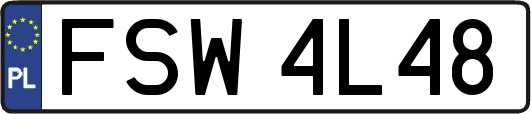 PL
FSW 4L48